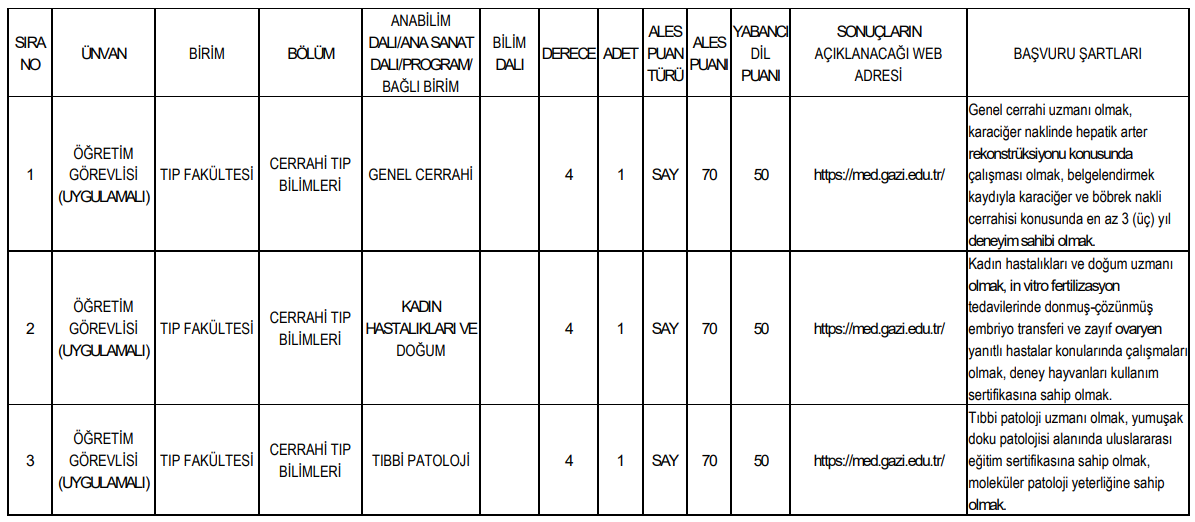 | SIRA NO | ÜNVAN | BİRİM | BÖLÜM | ANABİLİM DALI/ANA SANAT DALI/PROGRAM/ BAĞLI BİRİM | BİLİM DALI | DERECE | ADET | ALES PUAN TÜRÜ | ALES PUANI | YABANCI DİL PUANI | SONUÇLARIN AÇIKLANACAĞI WEB ADRESİ | BAŞVURU ŞARTLARI |
|---|---|---|---|---|---|---|---|---|---|---|---|---|
| 1 | ÖĞRETİM GÖREVLİSİ (UYGULAMALI) | TIP FAKÜLTESİ | CERRAHİ TIP BİLİMLERİ | GENEL CERRAHİ | | 4 | 1 | SAY | 70 | 50 | https://med.gazi.edu.tr/ | Genel cerrahi uzmanı olmak, karaciğer naklinde hepatik arter rekonstrüksiyonu konusunda çalışması olmak, belgelendirmek kaydıyla karaciğer ve böbrek nakli cerrahisi konusunda en az 3 (üç) yıl deneyim sahibi olmak. |
| 2 | ÖĞRETİM GÖREVLİSİ (UYGULAMALI) | TIP FAKÜLTESİ | CERRAHİ TIP BİLİMLERİ | KADIN HASTALIKLARI VE DOĞUM | | 4 | 1 | SAY | 70 | 50 | https://med.gazi.edu.tr/ | Kadın hastalıkları ve doğum uzmanı olmak, in vitro fertilizasyon tedavilerinde donmuş-çözünmüş embriyo transferi ve zayıf ovaryen yanıtlı hastalar konularında çalışmaları olmak, deney hayvanları kullanım sertifikasına sahip olmak. |
| 3 | ÖĞRETİM GÖREVLİSİ (UYGULAMALI) | TIP FAKÜLTESİ | CERRAHİ TIP BİLİMLERİ | TIBBİ PATOLOJİ | | 4 | 1 | SAY | 70 | 50 | https://med.gazi.edu.tr/ | Tıbbi patoloji uzmanı olmak, yumuşak doku patolojisi alanında uluslararası eğitim sertifikasına sahip olmak, moleküler patoloji yeterliğine sahip olmak. |